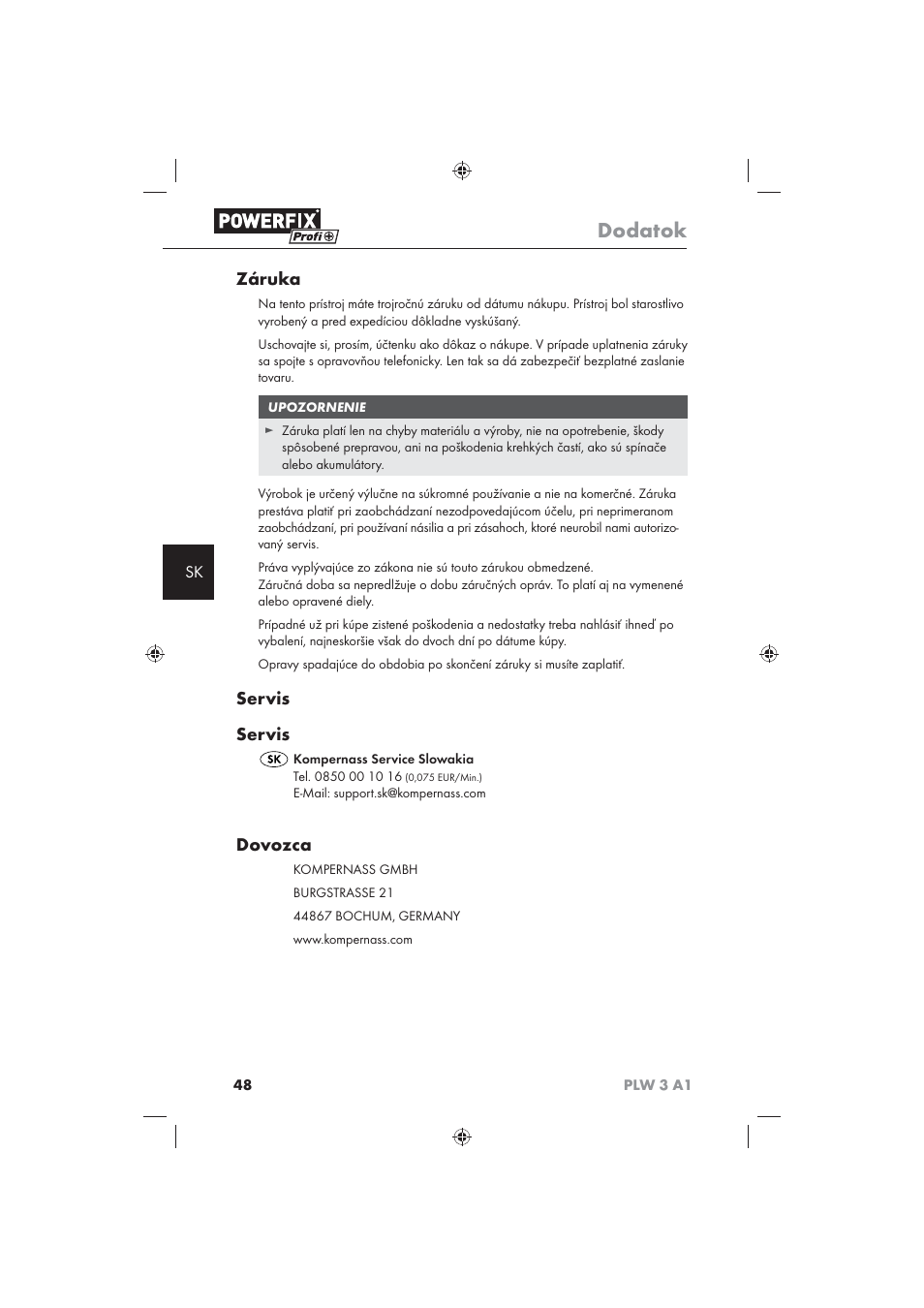 POWERFIX Profi

Dodatok

Záruka

Na tento prístroj máte trojročnú záruku od dátumu nákupu. Prístroj bol starostlivo vyrobený a pred expedíciou dôkladne vyskúšaný.

Uschovajte si, prosím, účtenku ako dôkaz o nákupe. V prípade uplatnenia záruky sa spojte s opravovňou telefonicky. Len tak sa dá zabezpečiť bezplatné zaslanie tovaru.

UPOZORNENIE

► Záruka platí len na chyby materiálu a výroby, nie na opotrebenie, škody spôsobené prepravou, ani na poškodenia krehkých častí, ako sú spínače alebo akumulátory.

Výrobok je určený výlučne na súkromné používanie a nie na komerčné. Záruka prestáva platiť pri zaobchádzaní nezodpovedajúcom účelu, pri neprimeranom zaobchádzaní, pri používaní násilia a pri zásahoch, ktoré neurobil nami autorizovaný servis.

SK

Práva vyplývajúce zo zákona nie sú touto zárukou obmedzené.
Záručná doba sa nepredlžuje o dobu záručných opráv. To platí aj na vymenené alebo opravené diely.

Prípadné už pri kúpe zistené poškodenia a nedostatky treba nahlásiť ihneď po vybalení, najneskoršie však do dvoch dní po dátume kúpy.

Opravy spadajúce do obdobia po skončení záruky si musíte zaplatiť.

Servis

Servis

SK Kompernass Service Slowakia
Tel. 0850 00 10 16 (0,075 EUR/Min.)
E-Mail: support.sk@kompernass.com

Dovozca

KOMPERNASS GMBH
BURGSTRASSE 21
44867 BOCHUM, GERMANY
www.kompernass.com

48

PLW 3 A1